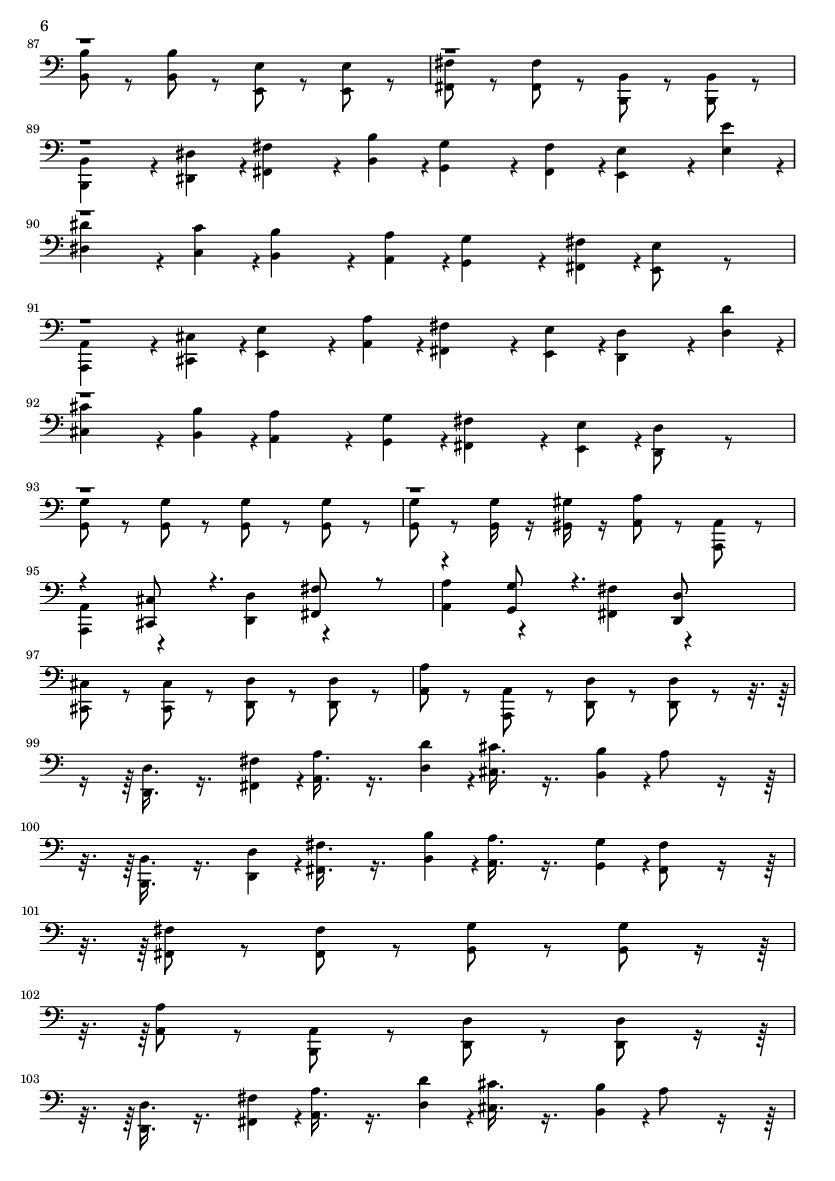 6

87

89

90

91

92

93

95

97

99

100

101

102

103